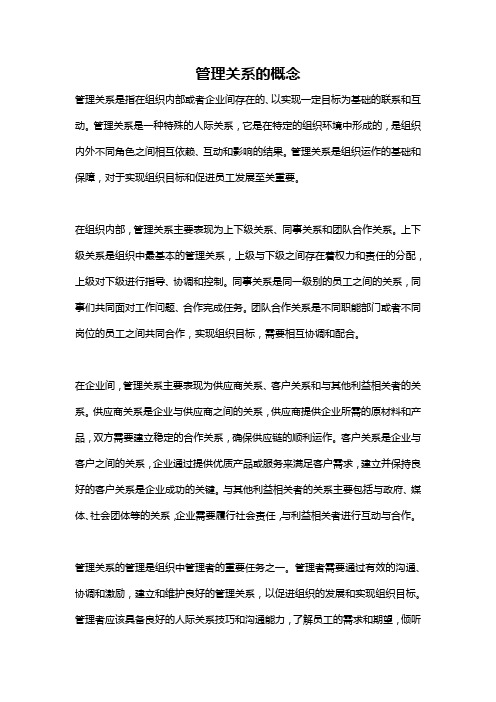 管理关系的概念

管理关系是指在组织内部或者企业间存在的、以实现一定目标为基础的联系和互动。管理关系是一种特殊的人际关系，它是在特定的组织环境中形成的，是组织内外不同角色之间相互依赖、互动和影响的结果。管理关系是组织运作的基础和保障，对于实现组织目标和促进员工发展至关重要。

在组织内部，管理关系主要表现为上下级关系、同事关系和团队合作关系。上下级关系是组织中最基本的管理关系，上级与下级之间存在着权力和责任的分配，上级对下级进行指导、协调和控制。同事关系是同一级别的员工之间的关系，同事们共同面对工作问题、合作完成任务。团队合作关系是不同职能部门或者不同岗位的员工之间共同合作，实现组织目标，需要相互协调和配合。

在企业间，管理关系主要表现为供应商关系、客户关系和与其他利益相关者的关系。供应商关系是企业与供应商之间的关系，供应商提供企业所需的原材料和产品，双方需要建立稳定的合作关系，确保供应链的顺利运作。客户关系是企业与客户之间的关系，企业通过提供优质产品或服务来满足客户需求，建立并保持良好的客户关系是企业成功的关键。与其他利益相关者的关系主要包括与政府、媒体、社会团体等的关系，企业需要履行社会责任，与利益相关者进行互动与合作。

管理关系的管理是组织中管理者的重要任务之一。管理者需要通过有效的沟通、协调和激励，建立和维护良好的管理关系，以促进组织的发展和实现组织目标。管理者应该具备良好的人际关系技巧和沟通能力，了解员工的需求和期望，倾听